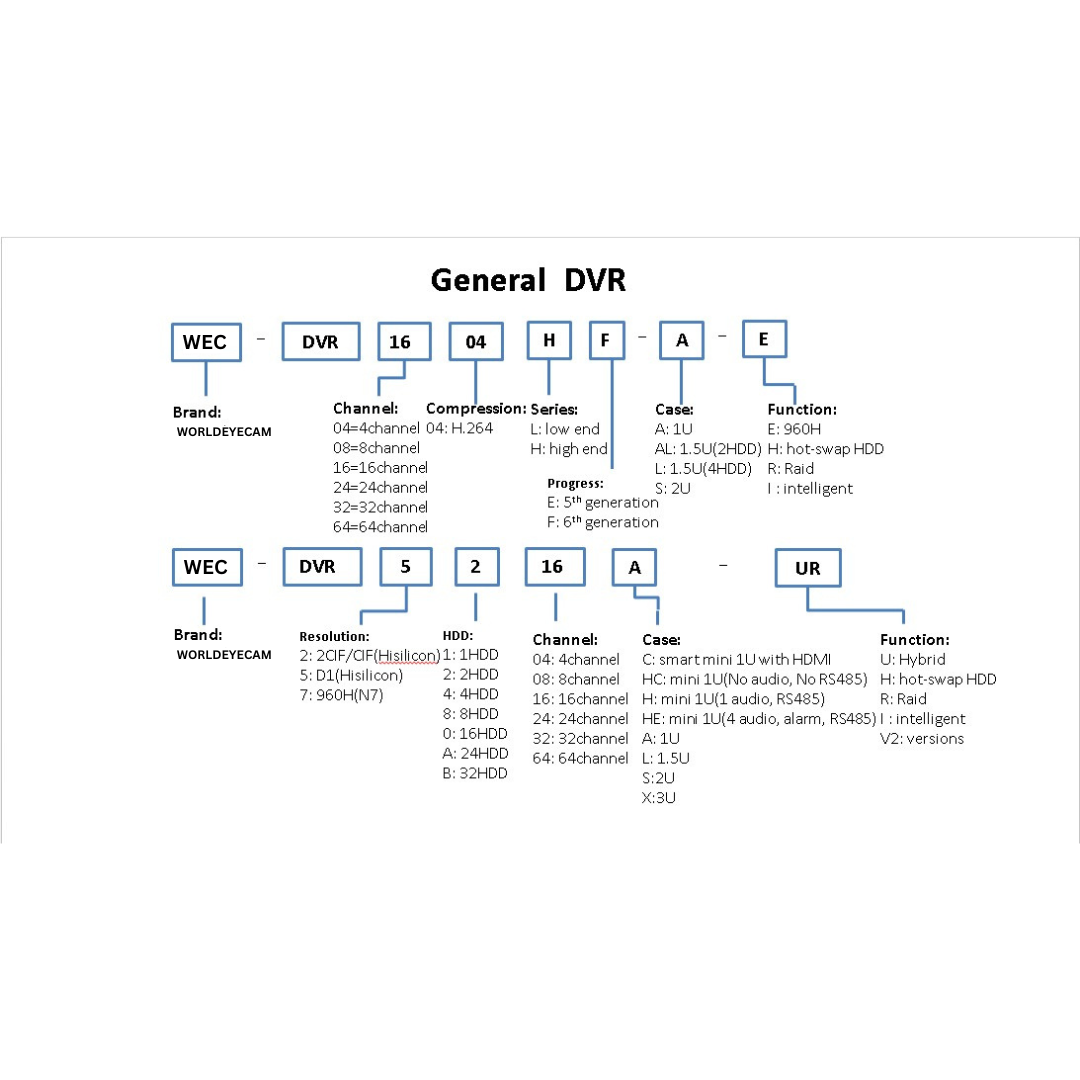 General DVR

WEC - DVR 16 04 H F - A - E

Brand:
WORLDEYECAM

Channel:
04=4channel
08=8channel
16=16channel
24=24channel
32=32channel
64=64channel

Compression:
04: H.264

Series:
L: low end
H: high end

Progress:
E: 5$^{th}$ generation
F: 6$^{th}$ generation

Case:
A: 1U
AL: 1.5U(2HDD)
L: 1.5U(4HDD)
S: 2U

Function:
E: 960H
H: hot-swap HDD
R: Raid
I : intelligent

WEC - DVR 5 2 16 A - UR

Brand:
WORLDEYECAM

Resolution:
2: 2CIF/CIF(Hisilicon)
5: D1(Hisilicon)
7: 960H(N7)

HDD:
1: 1HDD
2: 2HDD
4: 4HDD
8: 8HDD
0: 16HDD
A: 24HDD
B: 32HDD

Channel:
04: 4channel
08: 8channel
16: 16channel
24: 24channel
32: 32channel
64: 64channel

Case:
C: smart mini 1U with HDMI
HC: mini 1U(No audio, No RS485)
H: mini 1U(1 audio, RS485)
HE: mini 1U(4 audio, alarm, RS485)
A: 1U
L: 1.5U
S:2U
X:3U

Function:
U: Hybrid
H: hot-swap HDD
R: Raid
I : intelligent
V2: versions